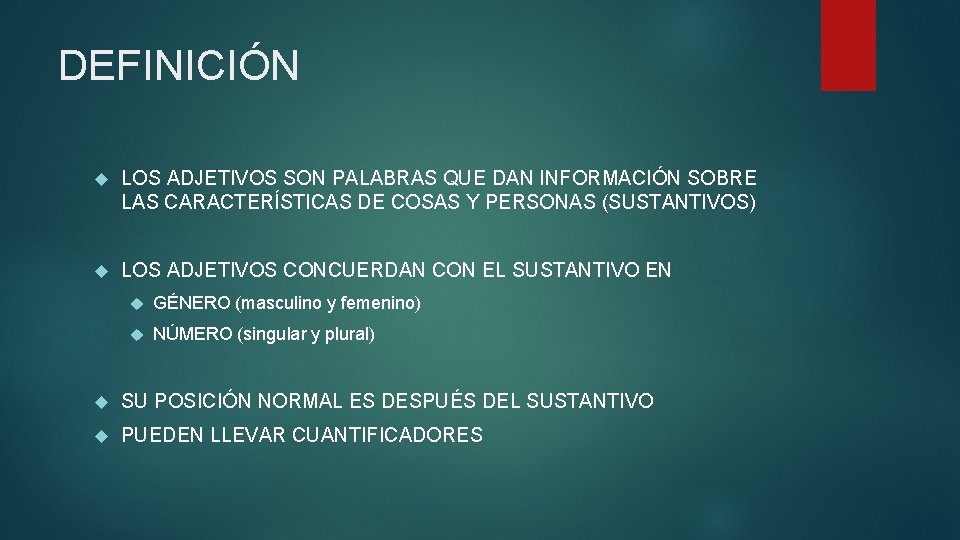 DEFINICIÓN

LOS ADJETIVOS SON PALABRAS QUE DAN INFORMACIÓN SOBRE LAS CARACTERÍSTICAS DE COSAS Y PERSONAS (SUSTANTIVOS)

LOS ADJETIVOS CONCUERDAN CON EL SUSTANTIVO EN

GÉNERO (masculino y femenino)

NÚMERO (singular y plural)

SU POSICIÓN NORMAL ES DESPUÉS DEL SUSTANTIVO

PUEDEN LLEVAR CUANTIFICADORES